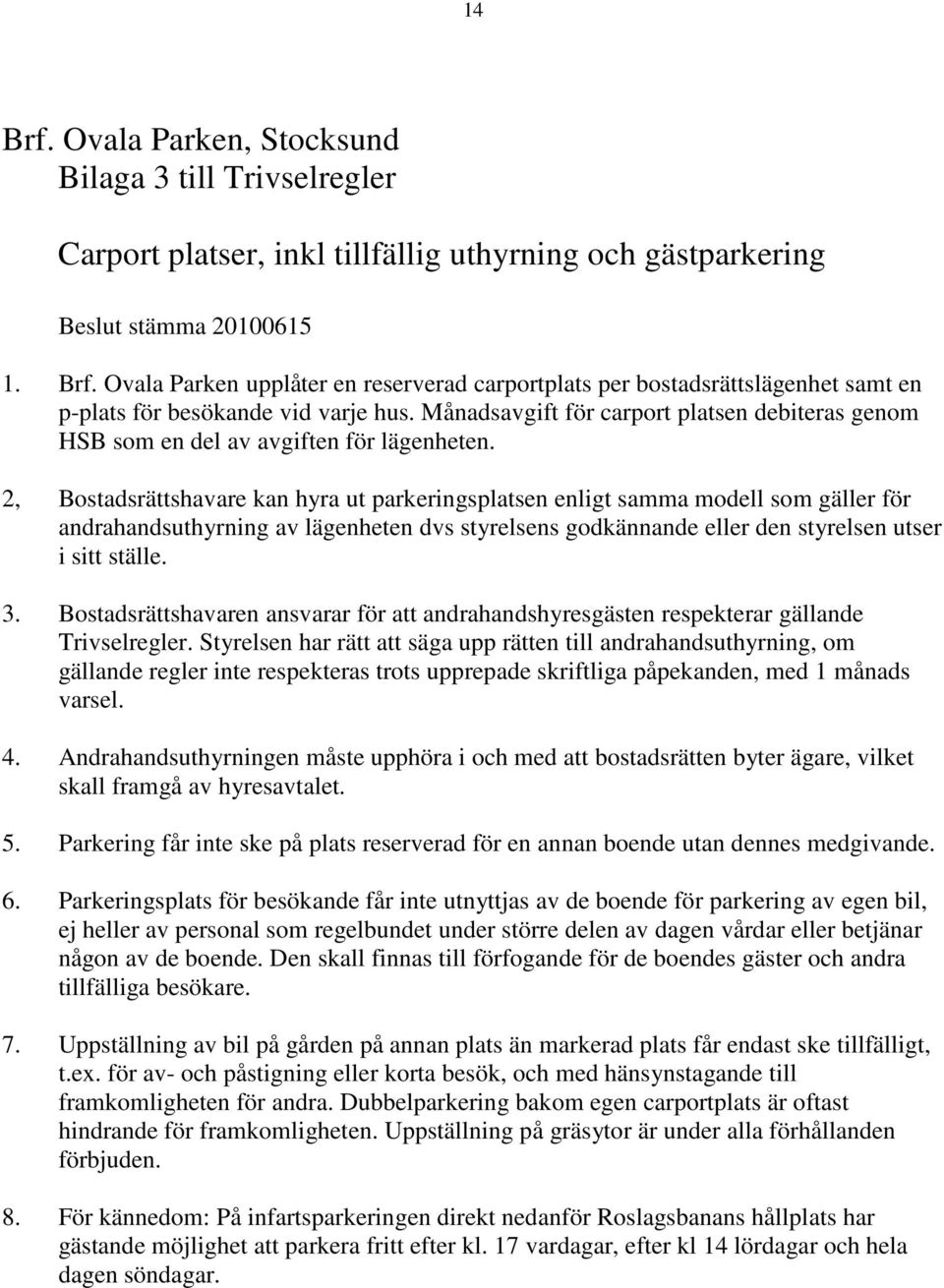 14

Brf. Ovala Parken, Stocksund
Bilaga 3 till Trivselregler

Carport platser, inkl tillfällig uthyrning och gästparkering

Beslut stämma 20100615

1. Brf. Ovala Parken upplåter en reserverad carportplats per bostadsrättslägenhet samt en p-plats för besökande vid varje hus. Månadsavgift för carport platsen debiteras genom HSB som en del av avgiften för lägenheten.

2, Bostadsrättshavare kan hyra ut parkeringsplatsen enligt samma modell som gäller för andrahandsuthyrning av lägenheten dvs styrelsens godkännande eller den styrelsen utser i sitt ställe.

3. Bostadsrättshavaren ansvarar för att andrahandshyresgästen respekterar gällande Trivselregler. Styrelsen har rätt att säga upp rätten till andrahandsuthyrning, om gällande regler inte respekteras trots upprepade skriftliga påpekanden, med 1 månads varsel.

4. Andrahandsuthyrningen måste upphöra i och med att bostadsrätten byter ägare, vilket skall framgå av hyresavtalet.

5. Parkering får inte ske på plats reserverad för en annan boende utan dennes medgivande.

6. Parkeringsplats för besökande får inte utnyttjas av de boende för parkering av egen bil, ej heller av personal som regelbundet under större delen av dagen vårdar eller betjänar någon av de boende. Den skall finnas till förfogande för de boendes gäster och andra tillfälliga besökare.

7. Uppställning av bil på gården på annan plats än markerad plats får endast ske tillfälligt, t.ex. för av- och påstigning eller korta besök, och med hänsynstagande till framkomligheten för andra. Dubbelparkering bakom egen carportplats är oftast hindrande för framkomligheten. Uppställning på gräsytor är under alla förhållanden förbjuden.

8. För kännedom: På infartsparkeringen direkt nedanför Roslagsbanans hållplats har gästande möjlighet att parkera fritt efter kl. 17 vardagar, efter kl 14 lördagar och hela dagen söndagar.